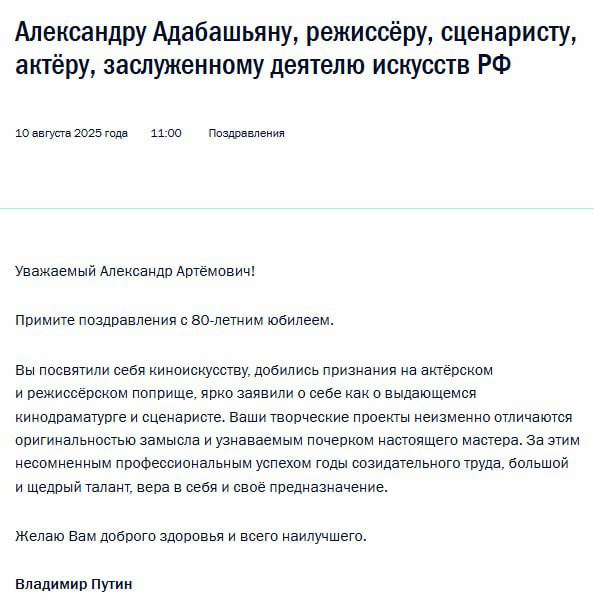 Александру Адабашьяну, режиссёру, сценаристу, актёру, заслуженному деятелю искусств РФ

10 августа 2025 года 11:00 Поздравления

Уважаемый Александр Артёмович!

Примите поздравления с 80-летним юбилеем.

Вы посвятили себя киноискусству, добились признания на актёрском и режиссёрском поприще, ярко заявили о себе как о выдающемся кинодраматурге и сценаристе. Ваши творческие проекты неизменно отличаются оригинальностью замысла и узнаваемым почерком настоящего мастера. За этим несомненным профессиональным успехом годы созидательного труда, большой и щедрый талант, вера в себя и своё предназначение.

Желаю Вам доброго здоровья и всего наилучшего.

Владимир Путин